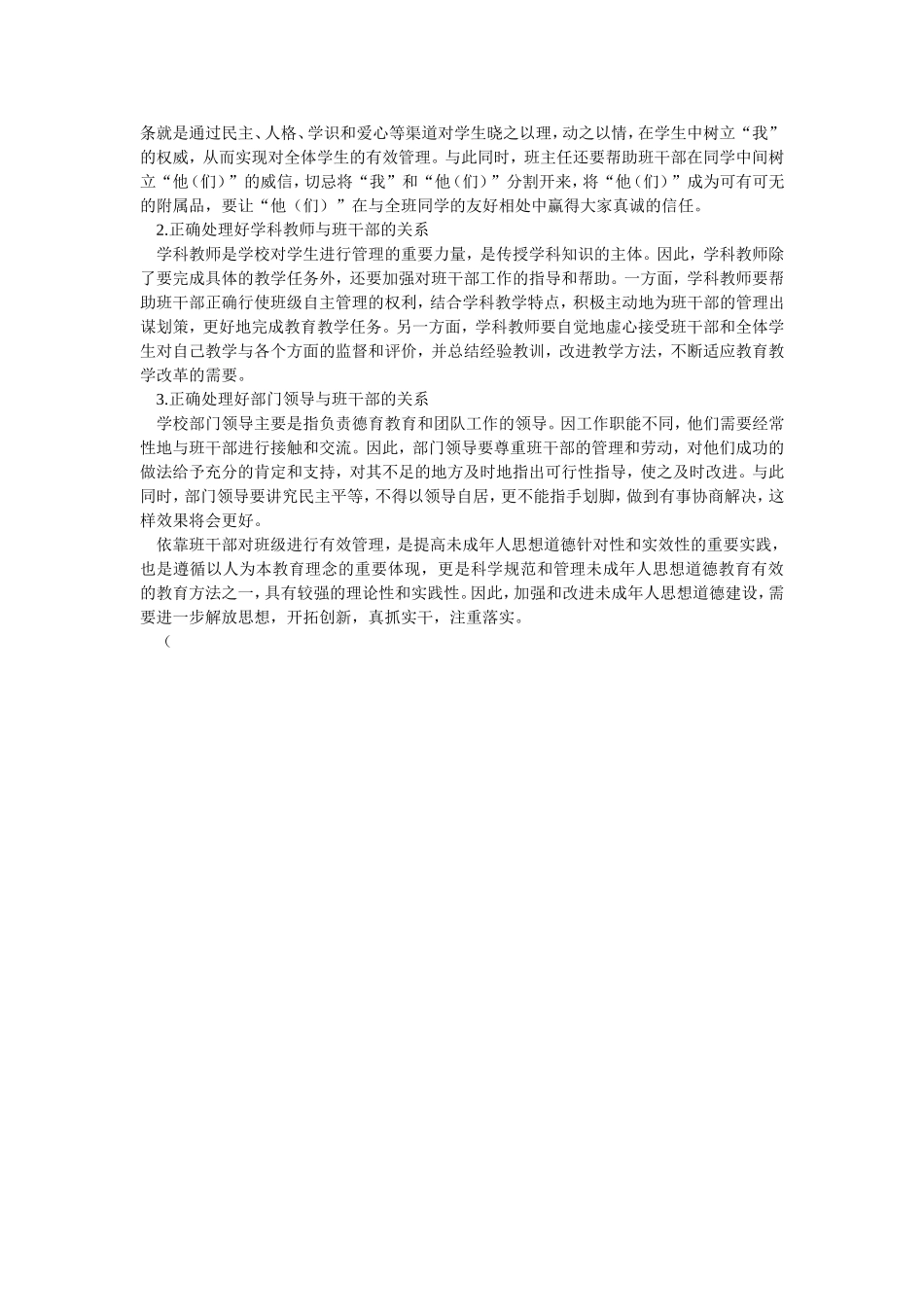 条就是通过民主、人格、学识和爱心等渠道对学生晓之以理，动之以情，在学生中树立“我”的权威，从而实现对全体学生的有效管理。与此同时，班主任还要帮助班干部在同学中间树立“他（们）”的威信，切忌将“我”和“他（们）”分割开来，将“他（们）”成为可有可无的附属品，要让“他（们）”在与全班同学的友好相处中赢得大家真诚的信任。

2.正确处理好学科教师与班干部的关系

学科教师是学校对学生进行管理的重要力量，是传授学科知识的主体。因此，学科教师除了要完成具体的教学任务外，还要加强对班干部工作的指导和帮助。一方面，学科教师要帮助班干部正确行使班级自主管理的权利，结合学科教学特点，积极主动地为班干部的管理出谋划策，更好地完成教育教学任务。另一方面，学科教师要自觉地虚心接受班干部和全体学生对自己教学与各个方面的监督和评价，并总结经验教训，改进教学方法，不断适应教育教学改革的需要。

3.正确处理好部门领导与班干部的关系

学校部门领导主要是指负责德育教育和团队工作的领导。因工作职能不同，他们需要经常性地与班干部进行接触和交流。因此，部门领导要尊重班干部的管理和劳动，对他们成功的做法给予充分的肯定和支持，对其不足的地方及时地指出可行性指导，使之及时改进。与此同时，部门领导要讲究民主平等，不得以领导自居，更不能指手划脚，做到有事协商解决，这样效果将会更好。

依靠班干部对班级进行有效管理，是提高未成年人思想道德针对性和实效性的重要实践，也是遵循以人为本教育理念的重要体现，更是科学规范和管理未成年人思想道德教育有效的教育方法之一，具有较强的理论性和实践性。因此，加强和改进未成年人思想道德建设，需要进一步解放思想，开拓创新，真抓实干，注重落实。

（